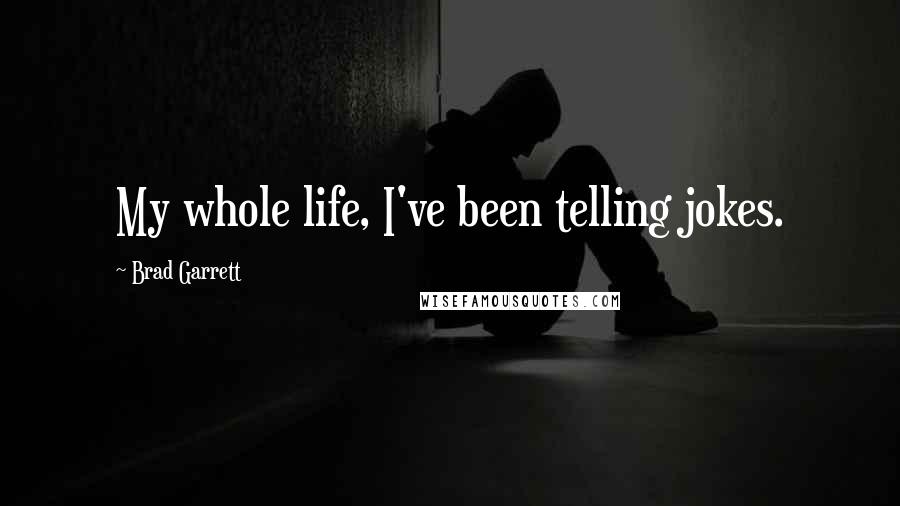 My whole life, I've been telling jokes.

~ Brad Garrett

WISEFAMOUSQUOTES.COM